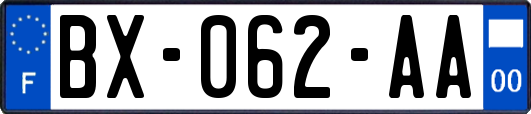 F

BX-062-AA

00